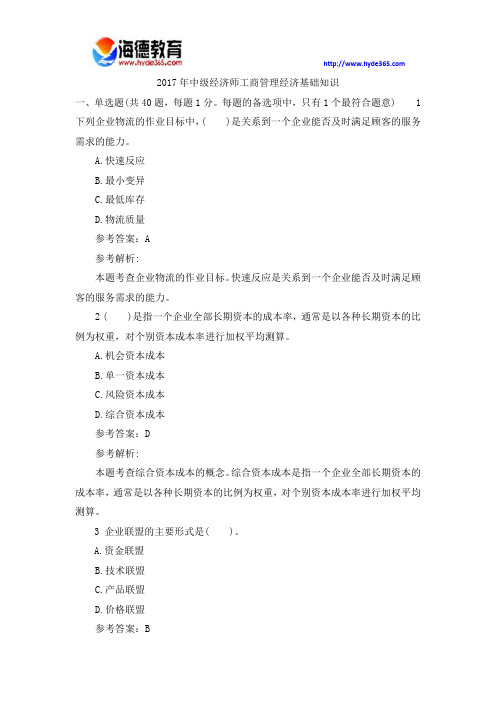 海德教育
www.hyde365.com

http://www.hyde365.com

2017年中级经济师工商管理经济基础知识

一、单选题(共40题，每题1分。每题的备选项中，只有1个最符合题意) 1 下列企业物流的作业目标中，(　)是关系到一个企业能否及时满足顾客的服务需求的能力。

A.快速反应

B.最小变异

C.最低库存

D.物流质量

参考答案：A

参考解析：

本题考查企业物流的作业目标。快速反应是关系到一个企业能否及时满足顾客的服务需求的能力。

2 (　)是指一个企业全部长期资本的成本率，通常是以各种长期资本的比例为权重，对个别资本成本率进行加权平均测算。

A.机会资本成本

B.单一资本成本

C.风险资本成本

D.综合资本成本

参考答案：D

参考解析：

本题考查综合资本成本的概念。综合资本成本是指一个企业全部长期资本的成本率，通常是以各种长期资本的比例为权重，对个别资本成本率进行加权平均测算。

3 企业联盟的主要形式是(　)。

A.资金联盟

B.技术联盟

C.产品联盟

D.价格联盟

参考答案：B